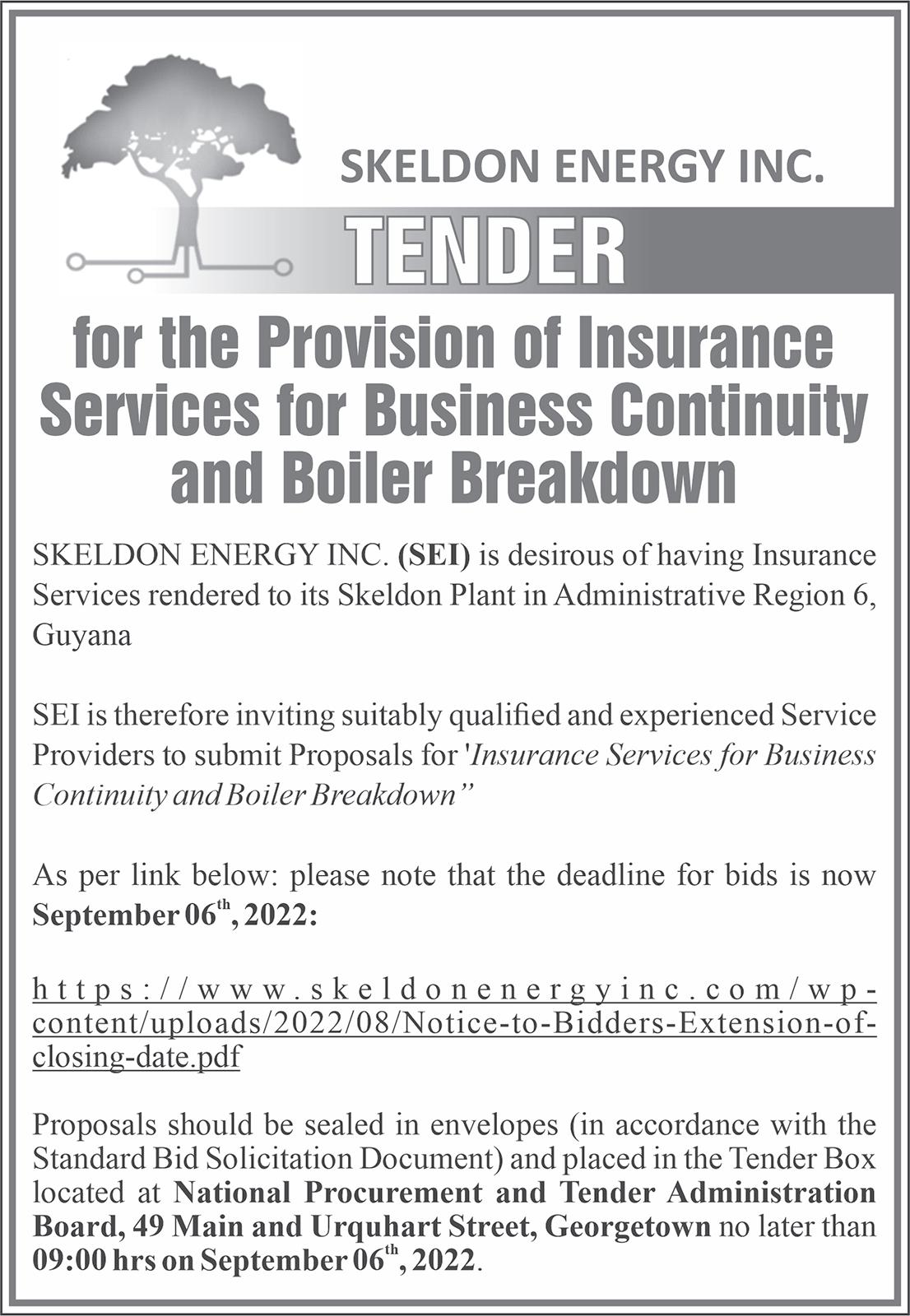 SKELDON ENERGY INC.

TENDER

for the Provision of Insurance Services for Business Continuity and Boiler Breakdown

SKELDON ENERGY INC. (SEI) is desirous of having Insurance Services rendered to its Skeldon Plant in Administrative Region 6, Guyana

SEI is therefore inviting suitably qualified and experienced Service Providers to submit Proposals for 'Insurance Services for Business Continuity and Boiler Breakdown"

As per link below: please note that the deadline for bids is now September 06$^{th}$, 2022:

https://www.skeldonenergyinc.com/wp-content/uploads/2022/08/Notice-to-Bidders-Extension-of-closing-date.pdf

Proposals should be sealed in envelopes (in accordance with the Standard Bid Solicitation Document) and placed in the Tender Box located at National Procurement and Tender Administration Board, 49 Main and Urquhart Street, Georgetown no later than 09:00 hrs on September 06$^{th}$, 2022.